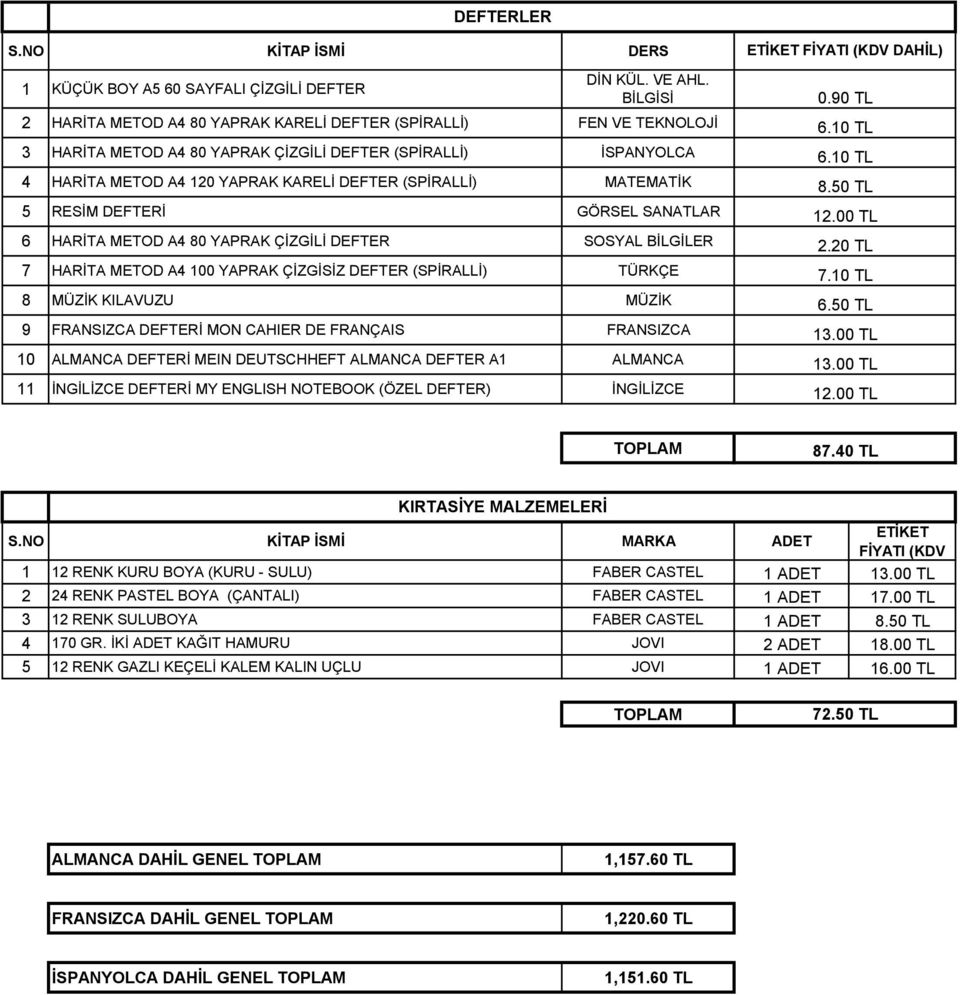 DEFTERLER

| S.NO | KİTAP İSMİ | DERS | ETİKET FİYATI (KDV DAHİL) |
|---|---|---|---|
| 1 | KÜÇÜK BOY A5 60 SAYFALI ÇİZGİLİ DEFTER | DİN KÜL. VE AHL. BİLGİSİ | 0.90 TL |
| 2 | HARİTA METOD A4 80 YAPRAK KARELİ DEFTER (SPİRALLİ) | FEN VE TEKNOLOJİ | 6.10 TL |
| 3 | HARİTA METOD A4 80 YAPRAK ÇİZGİLİ DEFTER (SPİRALLİ) | İSPANYOLCA | 6.10 TL |
| 4 | HARİTA METOD A4 120 YAPRAK KARELİ DEFTER (SPİRALLİ) | MATEMATİK | 8.50 TL |
| 5 | RESİM DEFTERİ | GÖRSEL SANATLAR | 12.00 TL |
| 6 | HARİTA METOD A4 80 YAPRAK ÇİZGİLİ DEFTER | SOSYAL BİLGİLER | 2.20 TL |
| 7 | HARİTA METOD A4 100 YAPRAK ÇİZGİSİZ DEFTER (SPİRALLİ) | TÜRKÇE | 7.10 TL |
| 8 | MÜZİK KILAVUZU | MÜZİK | 6.50 TL |
| 9 | FRANSIZCA DEFTERİ MON CAHIER DE FRANÇAIS | FRANSIZCA | 13.00 TL |
| 10 | ALMANCA DEFTERİ MEIN DEUTSCHHEFT ALMANCA DEFTER A1 | ALMANCA | 13.00 TL |
| 11 | İNGİLİZCE DEFTERİ MY ENGLISH NOTEBOOK (ÖZEL DEFTER) | İNGİLİZCE | 12.00 TL |

| TOPLAM | 87.40 TL |
|---|---|

KIRTASİYE MALZEMELERİ

| S.NO | KİTAP İSMİ | MARKA | ADET | ETİKET FİYATI (KDV |
|---|---|---|---|---|
| 1 | 12 RENK KURU BOYA (KURU - SULU) | FABER CASTEL | 1 ADET | 13.00 TL |
| 2 | 24 RENK PASTEL BOYA (ÇANTALI) | FABER CASTEL | 1 ADET | 17.00 TL |
| 3 | 12 RENK SULUBOYA | FABER CASTEL | 1 ADET | 8.50 TL |
| 4 | 170 GR. İKİ ADET KAĞIT HAMURU | JOVI | 2 ADET | 18.00 TL |
| 5 | 12 RENK GAZLI KEÇELİ KALEM KALIN UÇLU | JOVI | 1 ADET | 16.00 TL |

| TOPLAM | 72.50 TL |
|---|---|

| ALMANCA DAHİL GENEL TOPLAM | 1,157.60 TL |
|---|---|

| FRANSIZCA DAHİL GENEL TOPLAM | 1,220.60 TL |
|---|---|

| İSPANYOLCA DAHİL GENEL TOPLAM | 1,151.60 TL |
|---|---|